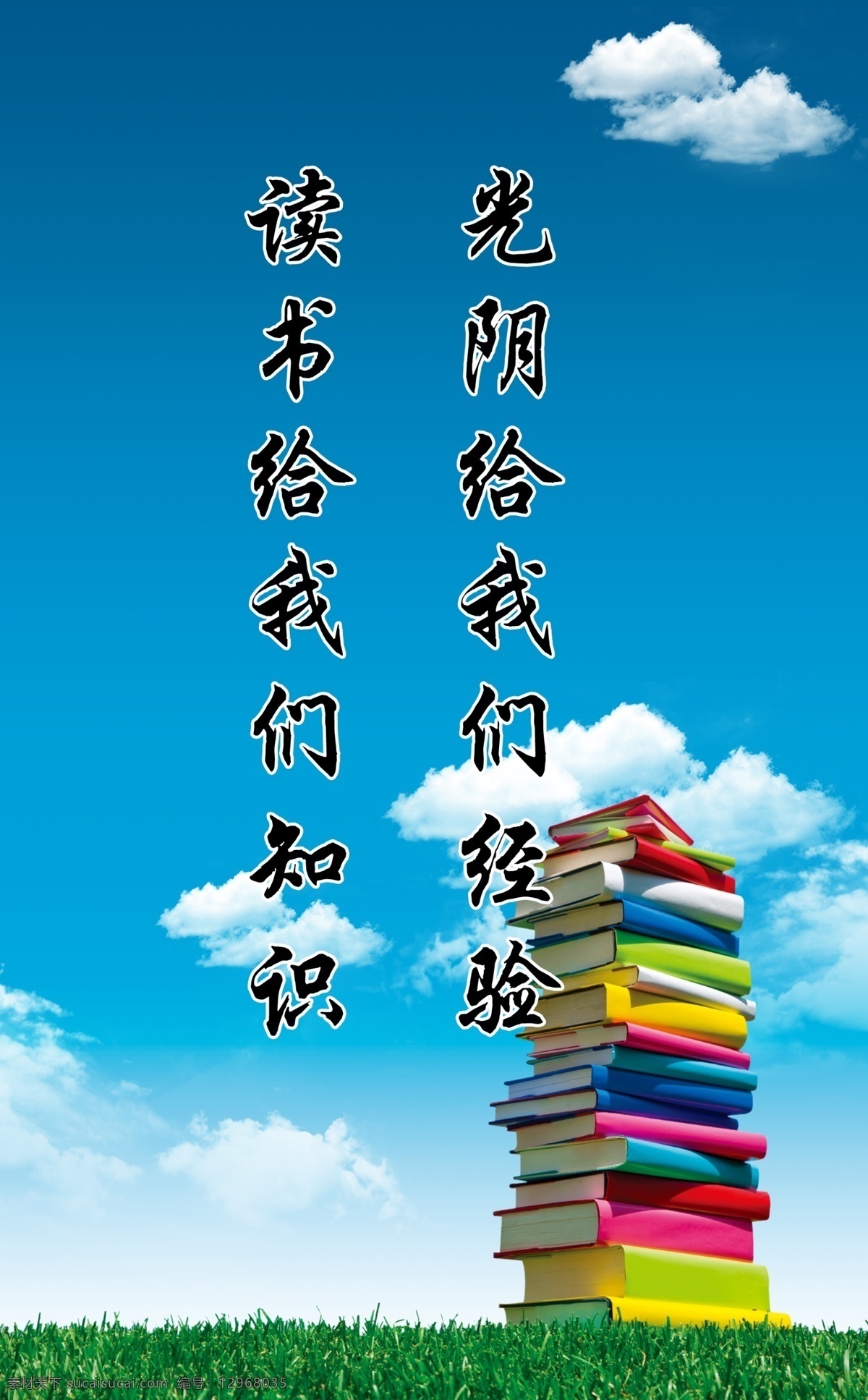 光阴给我们经验

读书给我们知识

素材天下 sucaisucai.com 编号：12968035